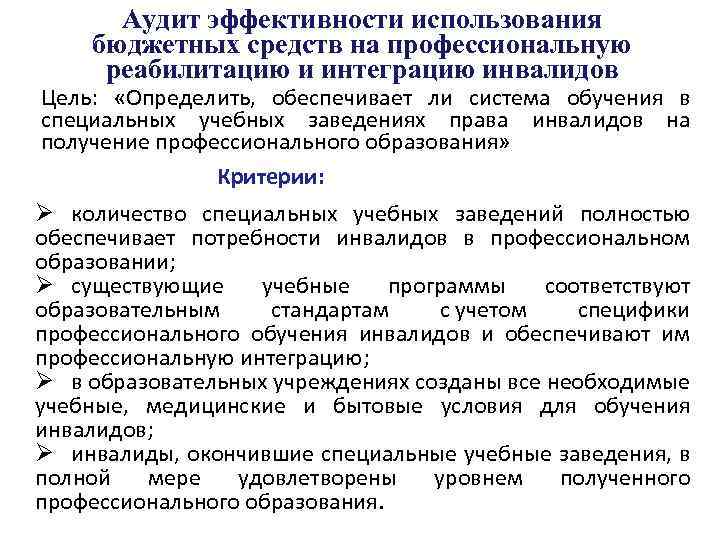 Аудит эффективности использования бюджетных средств на профессиональную реабилитацию и интеграцию инвалидов

Цель: «Определить, обеспечивает ли система обучения в специальных учебных заведениях права инвалидов на получение профессионального образования»

Критерии:

➢ количество специальных учебных заведений полностью обеспечивает потребности инвалидов в профессиональном образовании;
➢ существующие учебные программы соответствуют образовательным стандартам с учетом специфики профессионального обучения инвалидов и обеспечивают им профессиональную интеграцию;
➢ в образовательных учреждениях созданы все необходимые учебные, медицинские и бытовые условия для обучения инвалидов;
➢ инвалиды, окончившие специальные учебные заведения, в полной мере удовлетворены уровнем полученного профессионального образования.